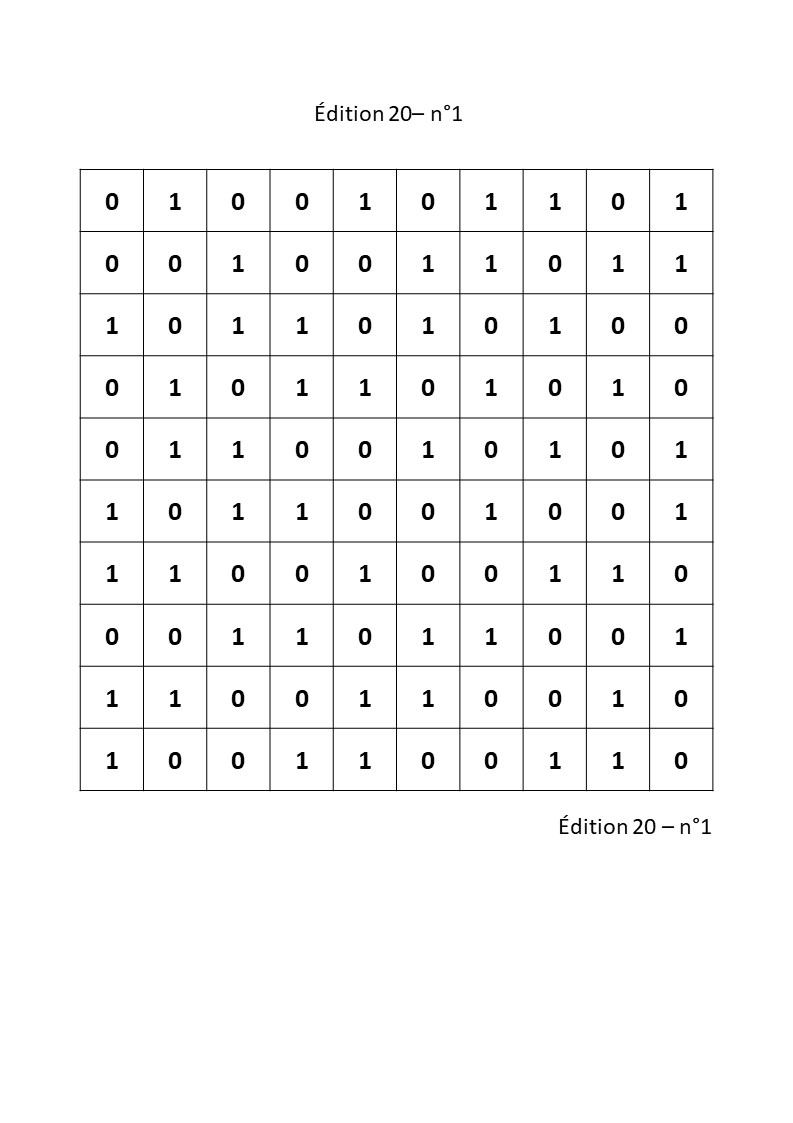 Édition 20– n°1

| 0 | 1 | 0 | 0 | 1 | 0 | 1 | 1 | 0 | 1 |
|---|---|---|---|---|---|---|---|---|---|
| 0 | 0 | 1 | 0 | 0 | 1 | 1 | 0 | 1 | 1 |
| 1 | 0 | 1 | 1 | 0 | 1 | 0 | 1 | 0 | 0 |
| 0 | 1 | 0 | 1 | 1 | 0 | 1 | 0 | 1 | 0 |
| 0 | 1 | 1 | 0 | 0 | 1 | 0 | 1 | 0 | 1 |
| 1 | 0 | 1 | 1 | 0 | 0 | 1 | 0 | 0 | 1 |
| 1 | 1 | 0 | 0 | 1 | 0 | 0 | 1 | 1 | 0 |
| 0 | 0 | 1 | 1 | 0 | 1 | 1 | 0 | 0 | 1 |
| 1 | 1 | 0 | 0 | 1 | 1 | 0 | 0 | 1 | 0 |
| 1 | 0 | 0 | 1 | 1 | 0 | 0 | 1 | 1 | 0 |

Édition 20 – n°1